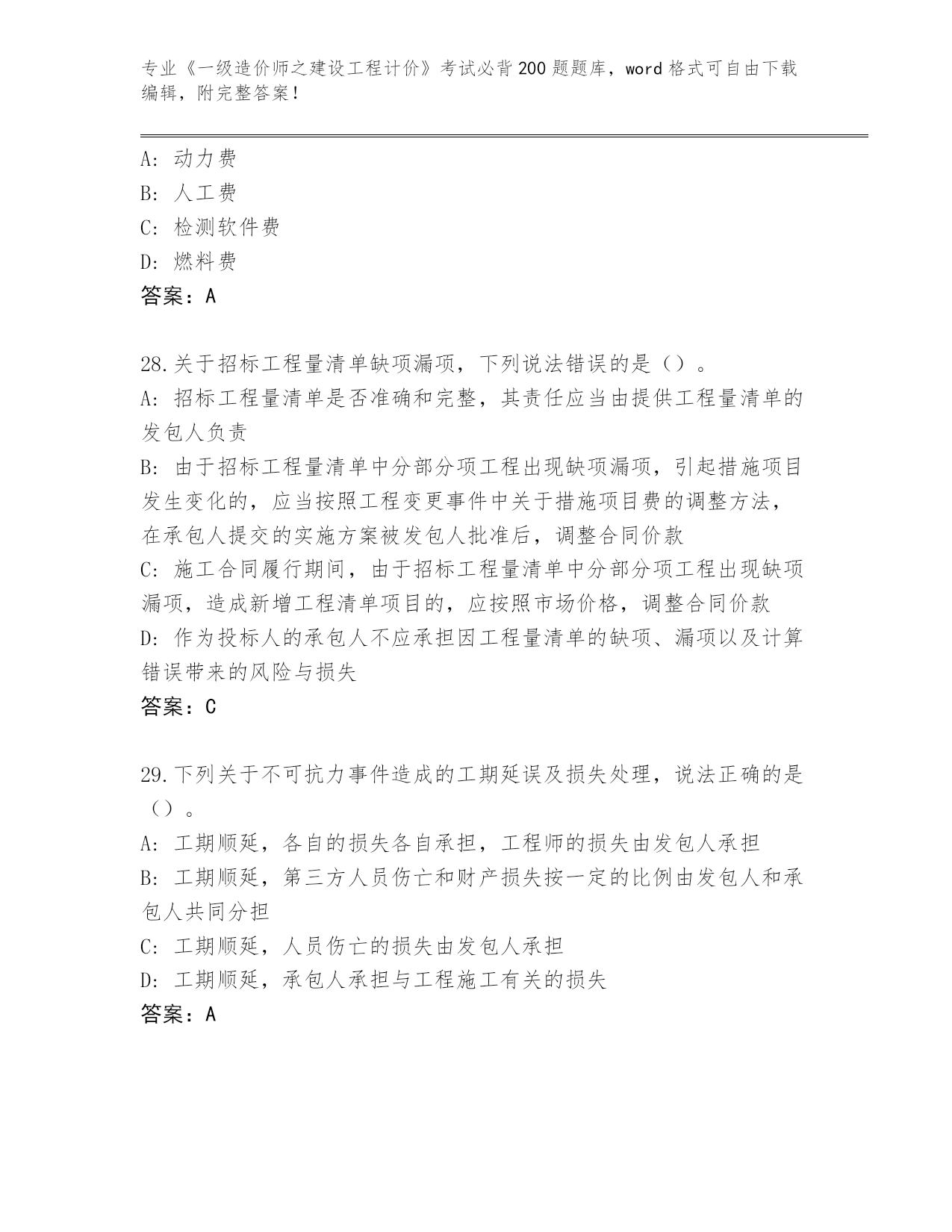 专业《一级造价师之建设工程计价》考试必背200题题库，word格式可自由下载编辑，附完整答案！

A：动力费
B：人工费
C：检测软件费
D：燃料费
答案：A

28.关于招标工程量清单缺项漏项，下列说法错误的是（）。
A：招标工程量清单是否准确和完整，其责任应当由提供工程量清单的发包人负责
B：由于招标工程量清单中分部分项工程出现缺项漏项，引起措施项目发生变化的，应当按照工程变更事件中关于措施项目费的调整方法，在承包人提交的实施方案被发包人批准后，调整合同价款
C：施工合同履行期间，由于招标工程量清单中分部分项工程出现缺项漏项，造成新增工程清单项目的，应按照市场价格，调整合同价款
D：作为投标人的承包人不应承担因工程量清单的缺项、漏项以及计算错误带来的风险与损失
答案：C

29.下列关于不可抗力事件造成的工期延误及损失处理，说法正确的是（）。
A：工期顺延，各自的损失各自承担，工程师的损失由发包人承担
B：工期顺延，第三方人员伤亡和财产损失按一定的比例由发包人和承包人共同分担
C：工期顺延，人员伤亡的损失由发包人承担
D：工期顺延，承包人承担与工程施工有关的损失
答案：A